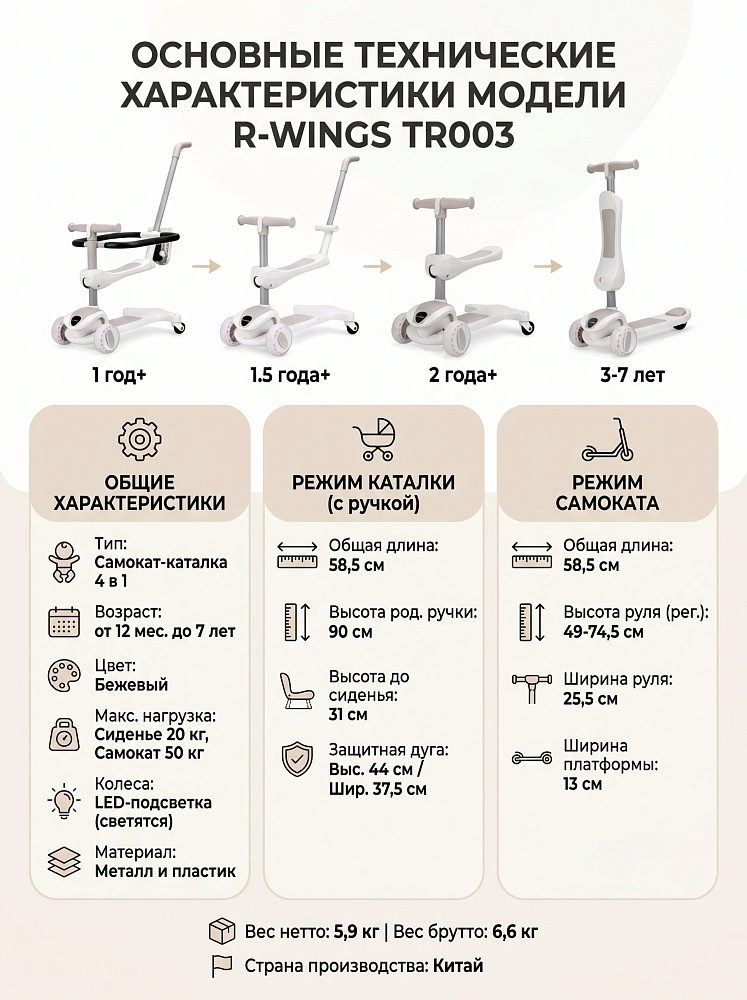 ОСНОВНЫЕ ТЕХНИЧЕСКИЕ ХАРАКТЕРИСТИКИ МОДЕЛИ R-WINGS TR003

1 год+

1.5 года+

2 года+

3-7 лет

ОБЩИЕ ХАРАКТЕРИСТИКИ

Тип:
Самокат-каталка 4 в 1

Возраст:
от 12 мес. до 7 лет

Цвет:
Бежевый

Макс. нагрузка:
Сиденье 20 кг,
Самокат 50 кг

Колеса:
LED-подсветка (светятся)

Материал:
Металл и пластик

РЕЖИМ КАТАЛКИ (с ручкой)

Общая длина:
58,5 см

Высота род. ручки:
90 см

Высота до сиденья:
31 см

Защитная дуга:
Выс. 44 см /
Шир. 37,5 см

РЕЖИМ САМОКАТА

Общая длина:
58,5 см

Высота руля (рег.):
49-74,5 см

Ширина руля:
25,5 см

Ширина платформы:
13 см

Вес нетто: 5,9 кг | Вес брутто: 6,6 кг

Страна производства: Китай